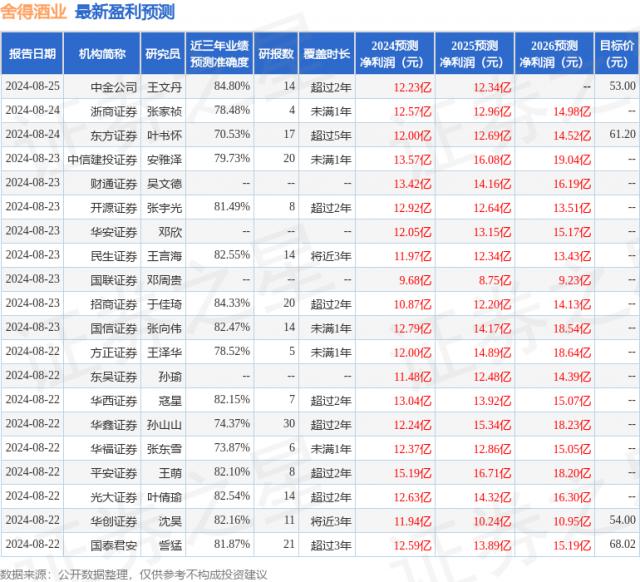 舍得酒业 最新盈利预测

| 报告日期 | 机构简称 | 研究员 | 近三年业绩预测准确度 | 研报数 | 覆盖时长 | 2024预测净利润（元） | 2025预测净利润（元） | 2026预测净利润（元） | 目标价（元） |
|---|---|---|---|---|---|---|---|---|---|
| 2024-08-25 | 中金公司 | 王文丹 | 84.80% | 14 | 超过2年 | 12.23亿 | 12.34亿 | -- | 53.00 |
| 2024-08-24 | 浙商证券 | 张家祯 | 78.48% | 4 | 未满1年 | 12.57亿 | 12.96亿 | 14.98亿 | -- |
| 2024-08-24 | 东方证券 | 叶书怀 | 70.53% | 17 | 超过5年 | 12.00亿 | 12.69亿 | 14.52亿 | 61.20 |
| 2024-08-23 | 中信建投证券 | 安雅泽 | 79.73% | 20 | 未满1年 | 13.57亿 | 16.08亿 | 19.04亿 | -- |
| 2024-08-23 | 财通证券 | 吴文德 | -- | -- | -- | 13.42亿 | 14.16亿 | 16.19亿 | -- |
| 2024-08-23 | 开源证券 | 张宇光 | 81.49% | 8 | 超过2年 | 12.92亿 | 12.64亿 | 13.51亿 | -- |
| 2024-08-23 | 华安证券 | 邓欣 | -- | -- | -- | 12.05亿 | 13.15亿 | 15.17亿 | -- |
| 2024-08-23 | 民生证券 | 王言海 | 82.55% | 14 | 将近3年 | 11.97亿 | 12.34亿 | 13.43亿 | -- |
| 2024-08-23 | 国联证券 | 邓周贵 | -- | -- | -- | 9.68亿 | 8.75亿 | 9.23亿 | -- |
| 2024-08-23 | 招商证券 | 于佳琦 | 84.33% | 20 | 超过2年 | 10.87亿 | 12.20亿 | 14.13亿 | -- |
| 2024-08-23 | 国信证券 | 张向伟 | 82.47% | 14 | 未满1年 | 12.79亿 | 14.17亿 | 18.54亿 | -- |
| 2024-08-22 | 方正证券 | 王泽华 | 78.52% | 5 | 未满1年 | 12.00亿 | 14.89亿 | 18.64亿 | -- |
| 2024-08-22 | 东吴证券 | 孙瑜 | -- | -- | -- | 11.48亿 | 12.48亿 | 14.39亿 | -- |
| 2024-08-22 | 华西证券 | 寇星 | 82.15% | 7 | 超过2年 | 13.04亿 | 13.92亿 | 15.07亿 | -- |
| 2024-08-22 | 华鑫证券 | 孙山山 | 74.37% | 30 | 超过2年 | 12.24亿 | 15.34亿 | 18.23亿 | -- |
| 2024-08-22 | 华福证券 | 张东雪 | 73.87% | 6 | 未满1年 | 12.37亿 | 12.86亿 | 15.05亿 | -- |
| 2024-08-22 | 平安证券 | 王萌 | 82.10% | 8 | 超过2年 | 15.19亿 | 16.71亿 | 18.20亿 | -- |
| 2024-08-22 | 光大证券 | 叶倩瑜 | 82.54% | 14 | 超过2年 | 12.63亿 | 14.32亿 | 16.30亿 | -- |
| 2024-08-22 | 华创证券 | 沈昊 | 82.16% | 11 | 将近3年 | 11.94亿 | 10.24亿 | 10.95亿 | 54.00 |
| 2024-08-22 | 国泰君安 | 訾猛 | 81.87% | 21 | 超过3年 | 12.59亿 | 13.89亿 | 15.19亿 | 68.02 |

数据来源：公开数据整理，仅供参考不构成投资建议